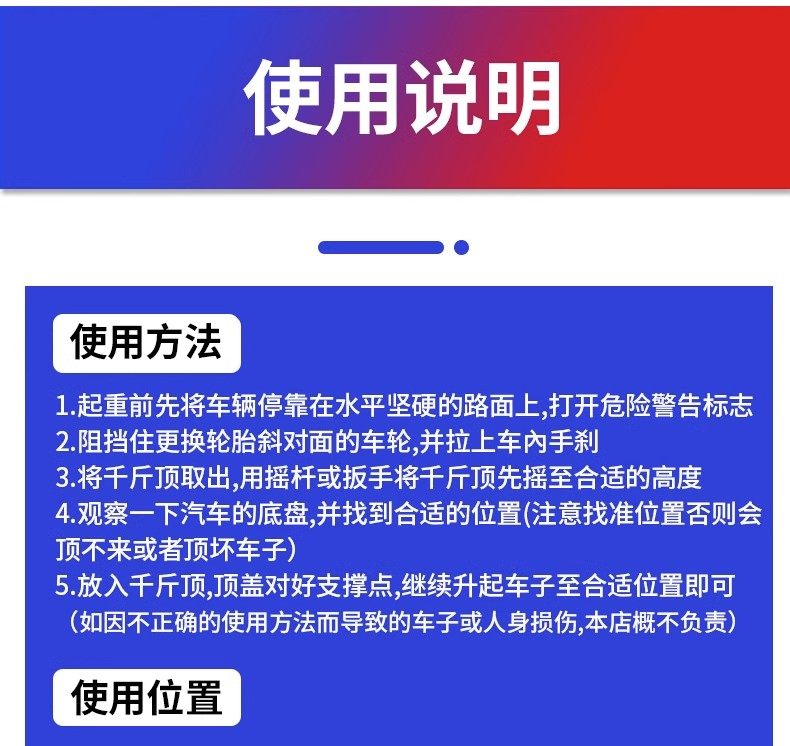 使用说明

使用方法

1.起重前先将车辆停靠在水平坚硬的路面上,打开危险警告标志
2.阻挡住更换轮胎斜对面的车轮,并拉上车內手刹
3.将千斤顶取出,用摇杆或扳手将千斤顶先摇至合适的高度
4.观察一下汽车的底盘,并找到合适的位置(注意找准位置否则会顶不来或者顶坏车子)
5.放入千斤顶,顶盖对好支撑点,继续升起车子至合适位置即可
(如因不正确的使用方法而导致的车子或人身损伤,本店概不负责)

使用位置